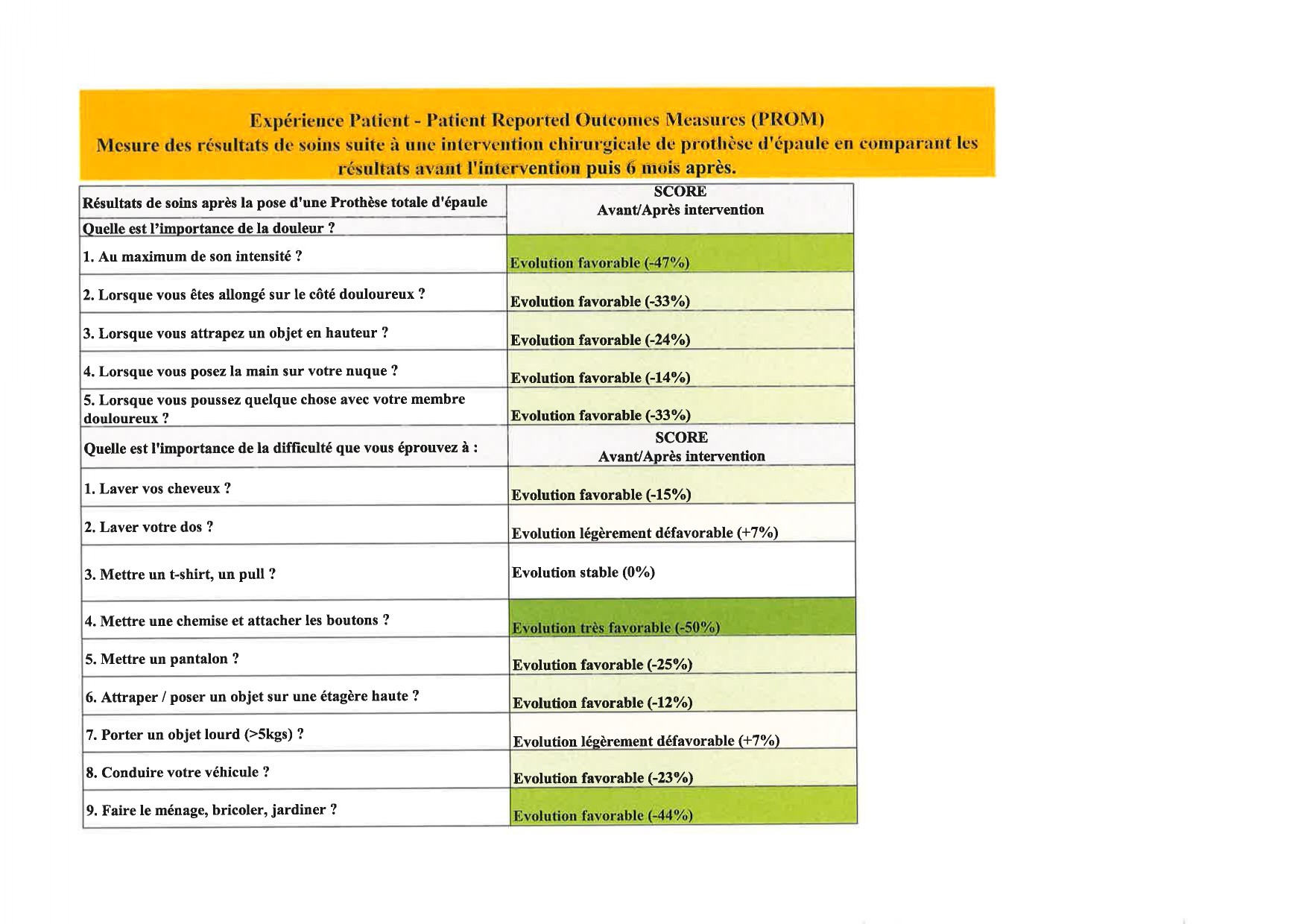 Expérience Patient - Patient Reported Outcomes Measures (PROM)
Mesure des résultats de soins suite à une intervention chirurgicale de prothèse d'épaule en comparant les résultats avant l'intervention puis 6 mois après.

| Résultats de soins après la pose d'une Prothèse totale d'épaule | SCORE Avant/Après intervention |
|---|---|
| Quelle est l'importance de la douleur ? | |
| 1. Au maximum de son intensité ? | Evolution favorable (-47%) |
| 2. Lorsque vous êtes allongé sur le côté douloureux ? | Evolution favorable (-33%) |
| 3. Lorsque vous attrapez un objet en hauteur ? | Evolution favorable (-24%) |
| 4. Lorsque vous posez la main sur votre nuque ? | Evolution favorable (-14%) |
| 5. Lorsque vous poussez quelque chose avec votre membre douloureux ? | Evolution favorable (-33%) |
| Quelle est l'importance de la difficulté que vous éprouvez à : | SCORE Avant/Après intervention |
| 1. Laver vos cheveux ? | Evolution favorable (-15%) |
| 2. Laver votre dos ? | Evolution légèrement défavorable (+7%) |
| 3. Mettre un t-shirt, un pull ? | Evolution stable (0%) |
| 4. Mettre une chemise et attacher les boutons ? | Evolution très favorable (-50%) |
| 5. Mettre un pantalon ? | Evolution favorable (-25%) |
| 6. Attraper / poser un objet sur une étagère haute ? | Evolution favorable (-12%) |
| 7. Porter un objet lourd (>5kgs) ? | Evolution légèrement défavorable (+7%) |
| 8. Conduire votre véhicule ? | Evolution favorable (-23%) |
| 9. Faire le ménage, bricoler, jardiner ? | Evolution favorable (-44%) |